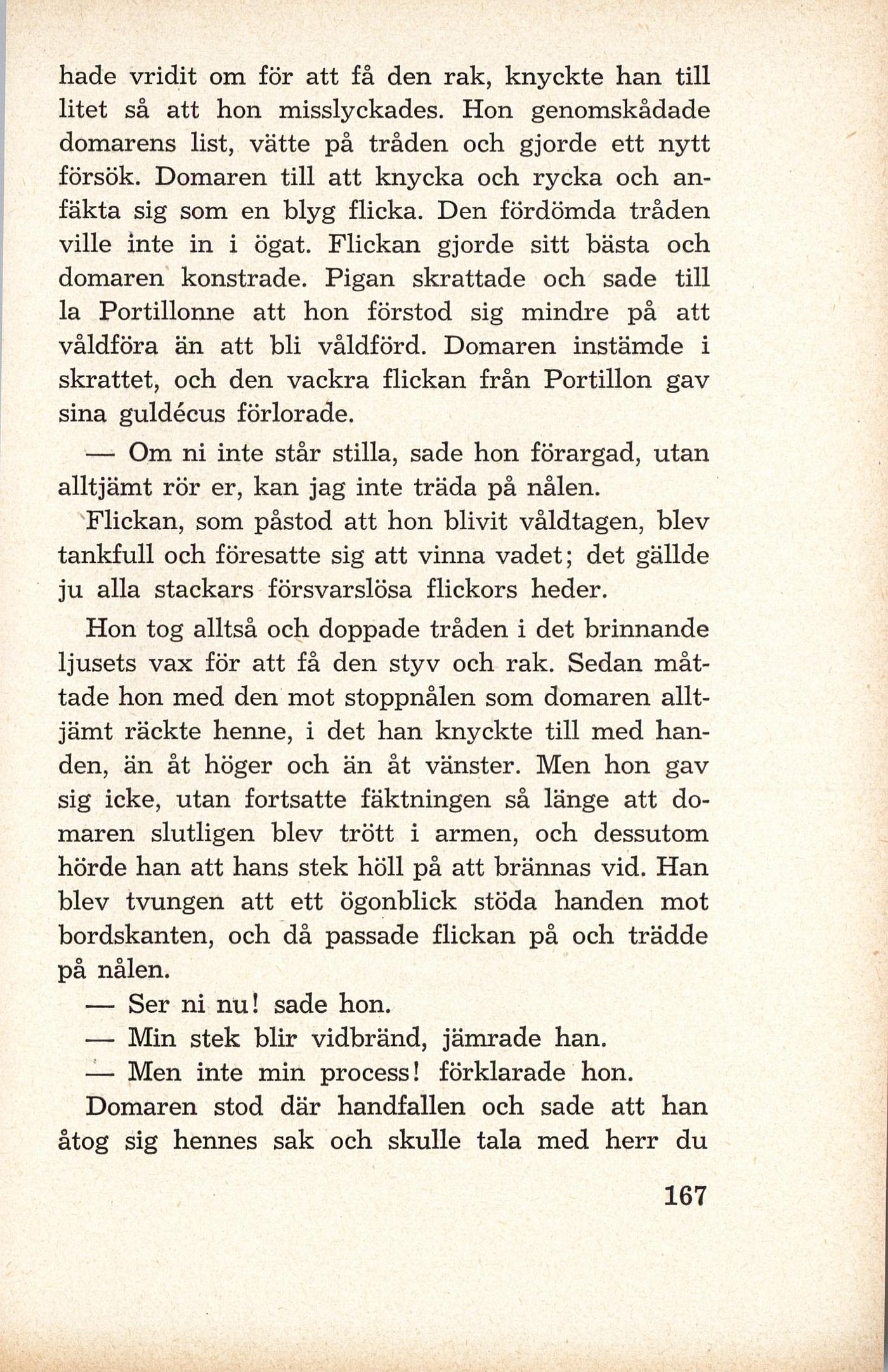 hade vridit om för att få den rak, knyckte han till litet så att hon misslyckades. Hon genomskådade domarens list, vätte på tråden och gjorde ett nytt försök. Domaren till att knycka och rycka och anfäkta sig som en blyg flicka. Den fördömda tråden ville inte in i ögat. Flickan gjorde sitt bästa och domaren konstrade. Pigan skrattade och sade till la Portillonne att hon förstod sig mindre på att våldföra än att bli våldförd. Domaren instämde i skrattet, och den vackra flickan från Portillon gav sina guldécus förlorade.

— Om ni inte står stilla, sade hon förargad, utan alltjämt rör er, kan jag inte träda på nålen.

Flickan, som påstod att hon blivit våldtagen, blev tankfull och föresatte sig att vinna vadet; det gällde ju alla stackars försvarslösa flickors heder.

Hon tog alltså och doppade tråden i det brinnande ljusets vax för att få den styv och rak. Sedan måttade hon med den mot stoppnålen som domaren alltjämt räckte henne, i det han knyckte till med handen, än åt höger och än åt vänster. Men hon gav sig icke, utan fortsatte fäktningen så länge att domaren slutligen blev trött i armen, och dessutom hörde han att hans stek höll på att brännas vid. Han blev tvungen att ett ögonblick stöda handen mot bordskanten, och då passade flickan på och trädde på nålen.

— Ser ni nu! sade hon.

— Min stek blir vidbränd, jämrade han.

— Men inte min process! förklarade hon.

Domaren stod där handfallen och sade att han åtog sig hennes sak och skulle tala med herr du

167